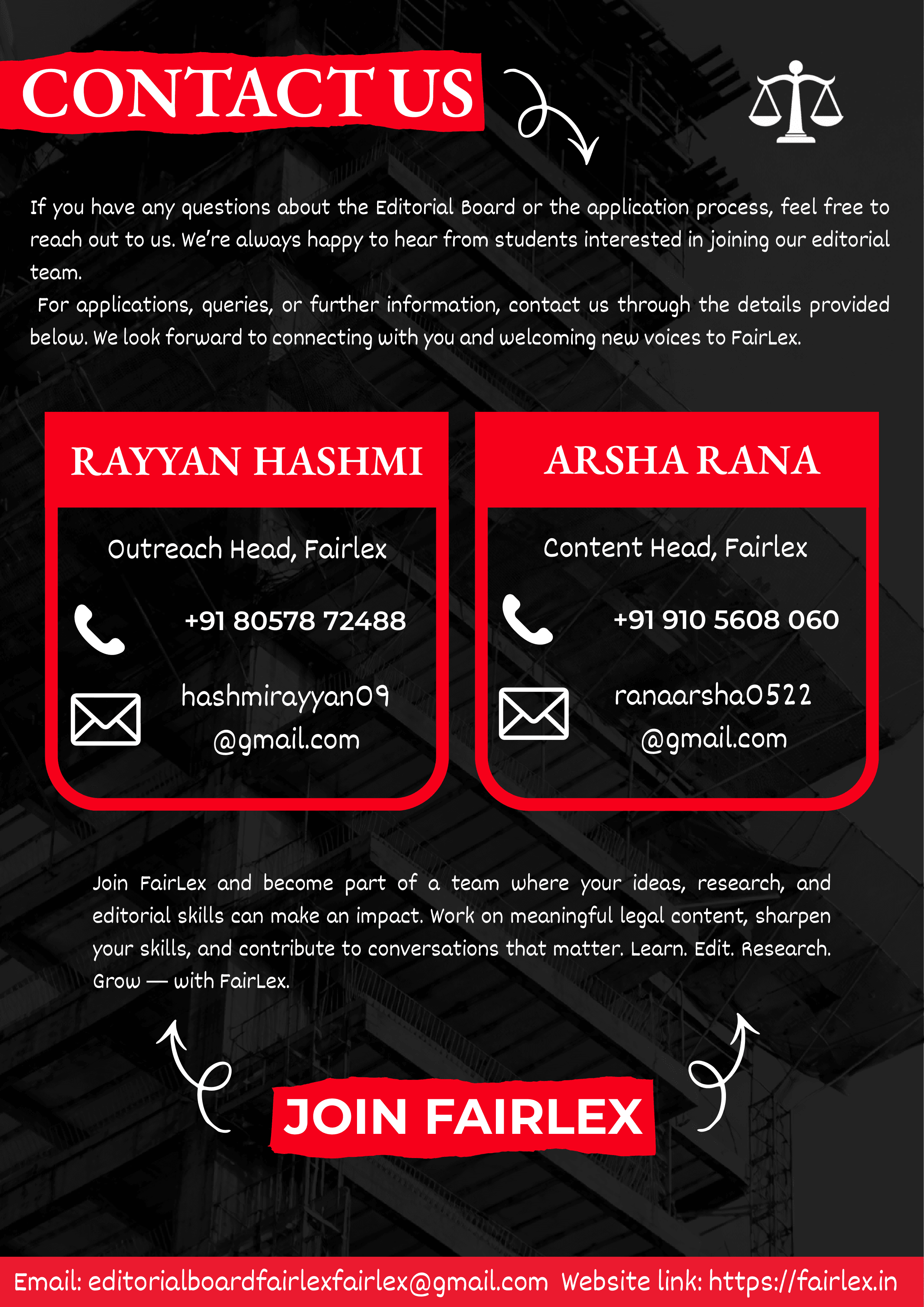 CONTACT US

If you have any questions about the Editorial Board or the application process, feel free to reach out to us. We're always happy to hear from students interested in joining our editorial team.

For applications, queries, or further information, contact us through the details provided below. We look forward to connecting with you and welcoming new voices to FairLex.

RAYYAN HASHMI

Outreach Head, Fairlex

+91 80578 72488

hashmirayyan09 @gmail.com

ARSHA RANA

Content Head, Fairlex

+91 910 5608 060

ranaarsha0522 @gmail.com

Join FairLex and become part of a team where your ideas, research, and editorial skills can make an impact. Work on meaningful legal content, sharpen your skills, and contribute to conversations that matter. Learn. Edit. Research. Grow — with FairLex.

JOIN FAIRLEX

Email: editorialboardfairlexfairlex@gmail.com Website link: https://fairlex.in